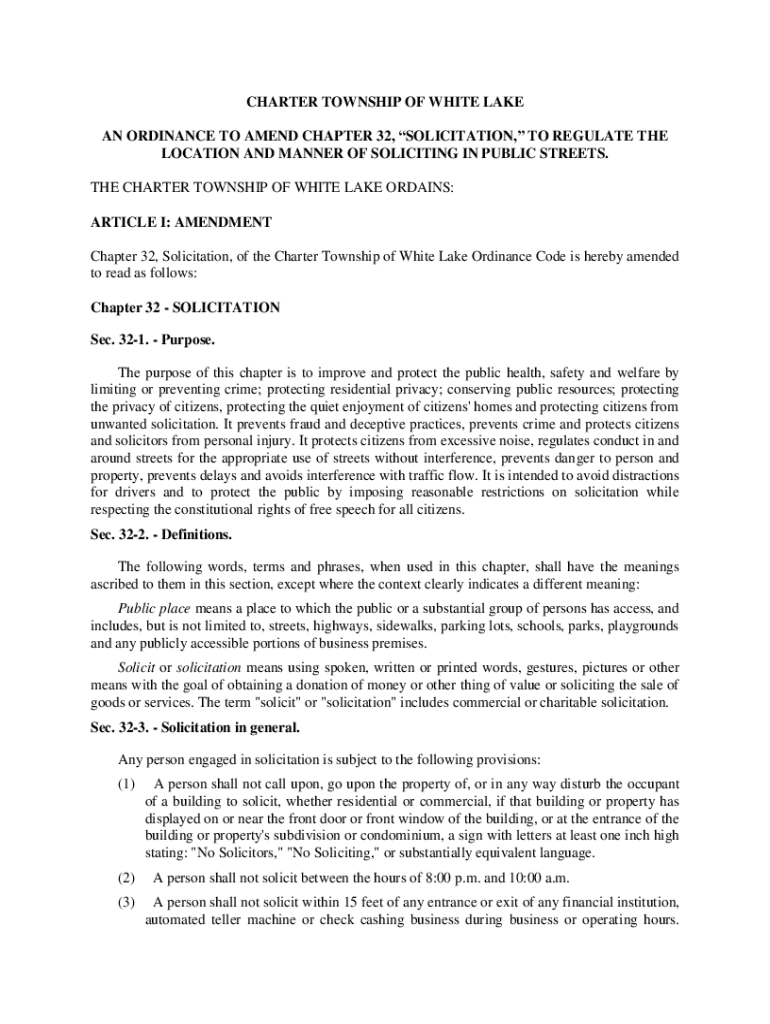 CHARTER TOWNSHIP OF WHITE LAKE

AN ORDINANCE TO AMEND CHAPTER 32, “SOLICITATION,” TO REGULATE THE LOCATION AND MANNER OF SOLICITING IN PUBLIC STREETS.

THE CHARTER TOWNSHIP OF WHITE LAKE ORDAINS:

ARTICLE I: AMENDMENT

Chapter 32, Solicitation, of the Charter Township of White Lake Ordinance Code is hereby amended to read as follows:

Chapter 32 - SOLICITATION

Sec. 32-1. - Purpose.

The purpose of this chapter is to improve and protect the public health, safety and welfare by limiting or preventing crime; protecting residential privacy; conserving public resources; protecting the privacy of citizens, protecting the quiet enjoyment of citizens' homes and protecting citizens from unwanted solicitation. It prevents fraud and deceptive practices, prevents crime and protects citizens and solicitors from personal injury. It protects citizens from excessive noise, regulates conduct in and around streets for the appropriate use of streets without interference, prevents danger to person and property, prevents delays and avoids interference with traffic flow. It is intended to avoid distractions for drivers and to protect the public by imposing reasonable restrictions on solicitation while respecting the constitutional rights of free speech for all citizens.

Sec. 32-2. - Definitions.

The following words, terms and phrases, when used in this chapter, shall have the meanings ascribed to them in this section, except where the context clearly indicates a different meaning:

Public place means a place to which the public or a substantial group of persons has access, and includes, but is not limited to, streets, highways, sidewalks, parking lots, schools, parks, playgrounds and any publicly accessible portions of business premises.

Solicit or solicitation means using spoken, written or printed words, gestures, pictures or other means with the goal of obtaining a donation of money or other thing of value or soliciting the sale of goods or services. The term "solicit" or "solicitation" includes commercial or charitable solicitation.

Sec. 32-3. - Solicitation in general.

Any person engaged in solicitation is subject to the following provisions:

(1) A person shall not call upon, go upon the property of, or in any way disturb the occupant of a building to solicit, whether residential or commercial, if that building or property has displayed on or near the front door or front window of the building, or at the entrance of the building or property's subdivision or condominium, a sign with letters at least one inch high stating: "No Solicitors," "No Soliciting," or substantially equivalent language.

(2) A person shall not solicit between the hours of 8:00 p.m. and 10:00 a.m.

(3) A person shall not solicit within 15 feet of any entrance or exit of any financial institution, automated teller machine or check cashing business during business or operating hours.